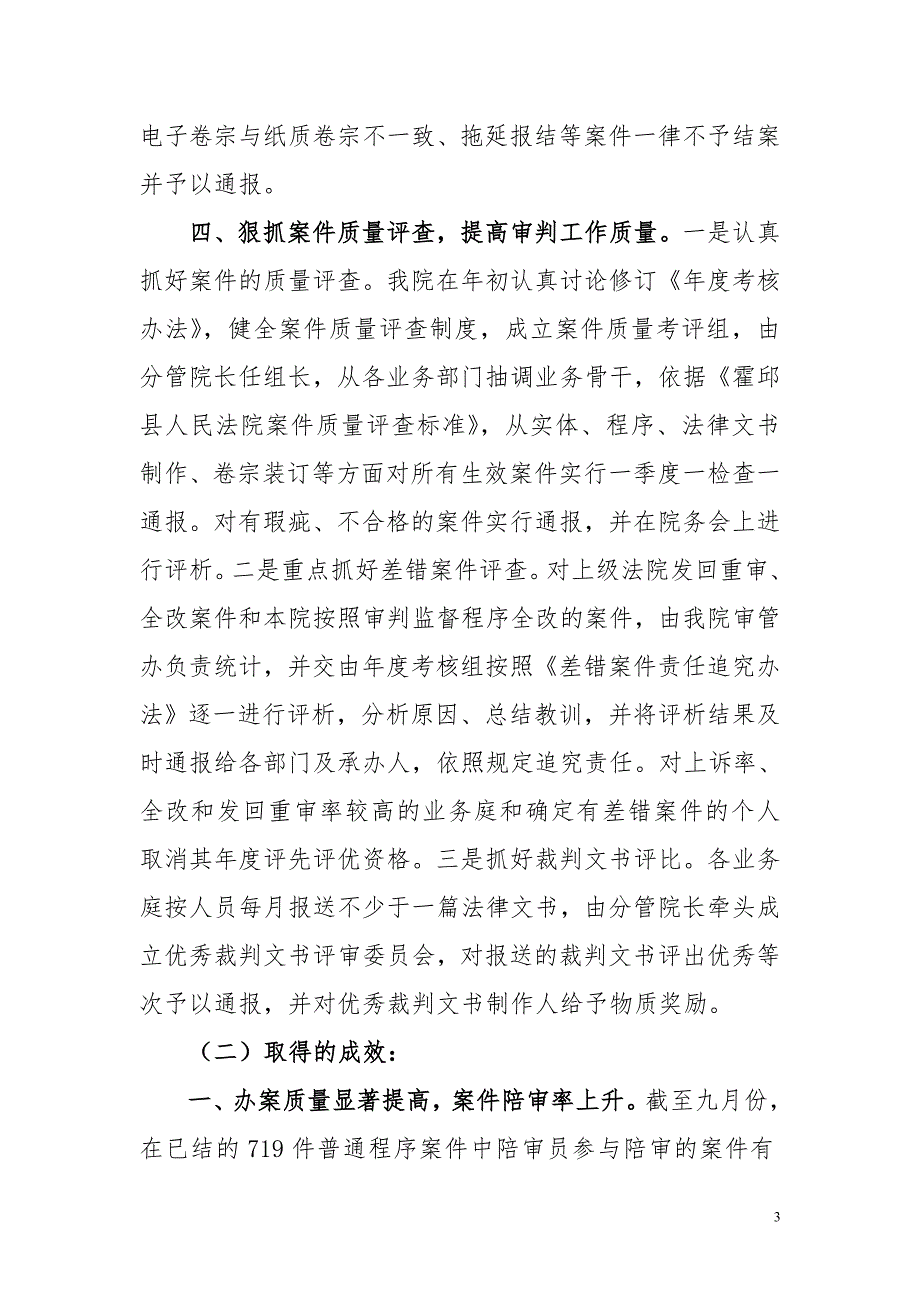 电子卷宗与纸质卷宗不一致、拖延报结等案件一律不予结案并予以通报。

四、狠抓案件质量评查，提高审判工作质量。一是认真抓好案件的质量评查。我院在年初认真讨论修订《年度考核办法》，健全案件质量评查制度，成立案件质量考评组，由分管院长任组长，从各业务部门抽调业务骨干，依据《霍邱县人民法院案件质量评查标准》，从实体、程序、法律文书制作、卷宗装订等方面对所有生效案件实行一季度一检查一通报。对有瑕疵、不合格的案件实行通报，并在院务会上进行评析。二是重点抓好差错案件评查。对上级法院发回重审、全改案件和本院按照审判监督程序全改的案件，由我院审管办负责统计，并交由年度考核组按照《差错案件责任追究办法》逐一进行评析，分析原因、总结教训，并将评析结果及时通报给各部门及承办人，依照规定追究责任。对上诉率、全改和发回重审率较高的业务庭和确定有差错案件的个人取消其年度评先评优资格。三是抓好裁判文书评比。各业务庭按人员每月报送不少于一篇法律文书，由分管院长牵头成立优秀裁判文书评审委员会，对报送的裁判文书评出优秀等次予以通报，并对优秀裁判文书制作人给予物质奖励。

（二）取得的成效：

一、办案质量显著提高，案件陪审率上升。截至九月份，在已结的 719 件普通程序案件中陪审员参与陪审的案件有

3